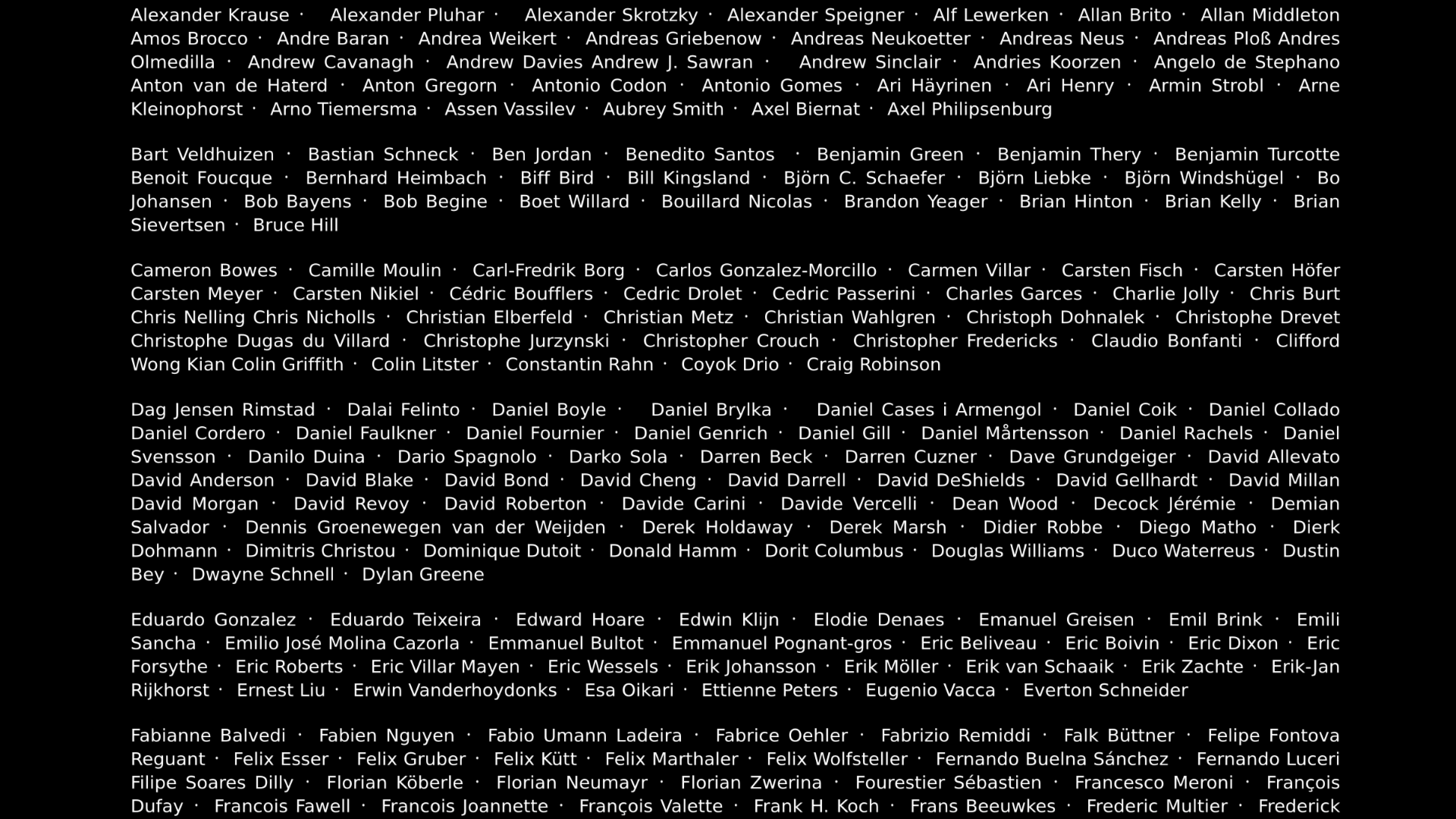 Alexander Krause · Alexander Pluhar · Alexander Skrotzky · Alexander Speigner · Alf Lewerken · Allan Brito · Allan Middleton Amos Brocco · Andre Baran · Andrea Weikert · Andreas Griebenow · Andreas Neukoetter · Andreas Neus · Andreas Ploß Andres Olmedilla · Andrew Cavanagh · Andrew Davies Andrew J. Sawran · Andrew Sinclair · Andries Koorzen · Angelo de Stephano Anton van de Haterd · Anton Gregorn · Antonio Codon · Antonio Gomes · Ari Häyrinen · Ari Henry · Armin Strobl · Arne Kleinophorst · Arno Tiemersma · Assen Vassilev · Aubrey Smith · Axel Biernat · Axel Philipsenburg

Bart Veldhuizen · Bastian Schneck · Ben Jordan · Benedito Santos · Benjamin Green · Benjamin Thery · Benjamin Turcotte Benoit Foucque · Bernhard Heimbach · Biff Bird · Bill Kingsland · Björn C. Schaefer · Björn Liebke · Björn Windshügel · Bo Johansen · Bob Bayens · Bob Begine · Boet Willard · Bouillard Nicolas · Brandon Yeager · Brian Hinton · Brian Kelly · Brian Sievertsen · Bruce Hill

Cameron Bowes · Camille Moulin · Carl-Fredrik Borg · Carlos Gonzalez-Morcillo · Carmen Villar · Carsten Fisch · Carsten Höfer Carsten Meyer · Carsten Nikiel · Cédric Boufflers · Cedric Drolet · Cedric Passerini · Charles Garces · Charlie Jolly · Chris Burt Chris Nelling Chris Nicholls · Christian Elberfeld · Christian Metz · Christian Wahlgren · Christoph Dohnalek · Christophe Drevet Christophe Dugas du Villard · Christophe Jurzynski · Christopher Crouch · Christopher Fredericks · Claudio Bonfanti · Clifford Wong Kian Colin Griffith · Colin Litster · Constantin Rahn · Coyok Drio · Craig Robinson

Dag Jensen Rimstad · Dalai Felinto · Daniel Boyle · Daniel Brylka · Daniel Cases i Armengol · Daniel Coik · Daniel Collado Daniel Cordero · Daniel Faulkner · Daniel Fournier · Daniel Genrich · Daniel Gill · Daniel Mårtensson · Daniel Rachels · Daniel Svensson · Danilo Duina · Dario Spagnolo · Darko Sola · Darren Beck · Darren Cuzner · Dave Grundgeiger · David Allevato David Anderson · David Blake · David Bond · David Cheng · David Darrell · David DeShields · David Gellhardt · David Millan David Morgan · David Revoy · David Roberton · Davide Carini · Davide Vercelli · Dean Wood · Decock Jérémie · Demian Salvador · Dennis Groenewegen van der Weijden · Derek Holdaway · Derek Marsh · Didier Robbe · Diego Matho · Dierk Dohmann · Dimitris Christou · Dominique Dutoit · Donald Hamm · Dorit Columbus · Douglas Williams · Duco Waterreus · Dustin Bey · Dwayne Schnell · Dylan Greene

Eduardo Gonzalez · Eduardo Teixeira · Edward Hoare · Edwin Klijn · Elodie Denaes · Emanuel Greisen · Emil Brink · Emili Sancha · Emilio José Molina Cazorla · Emmanuel Bultot · Emmanuel Pognant-gros · Eric Beliveau · Eric Boivin · Eric Dixon · Eric Forsythe · Eric Roberts · Eric Villar Mayen · Eric Wessels · Erik Johansson · Erik Möller · Erik van Schaaik · Erik Zachte · Erik-Jan Rijkhorst · Ernest Liu · Erwin Vanderhoydonks · Esa Oikari · Ettienne Peters · Eugenio Vacca · Everton Schneider

Fabianne Balvedi · Fabien Nguyen · Fabio Umann Ladeira · Fabrice Oehler · Fabrizio Remiddi · Falk Büttner · Felipe Fontova Reguant · Felix Esser · Felix Gruber · Felix Kütt · Felix Marthaler · Felix Wolfsteller · Fernando Buelna Sánchez · Fernando Luceri Filipe Soares Dilly · Florian Köberle · Florian Neumayr · Florian Zwerina · Fourestier Sébastien · Francesco Meroni · François Dufay · Francois Fawell · Francois Joannette · François Valette · Frank H. Koch · Frans Beeuwkes · Frederic Multier · Frederick